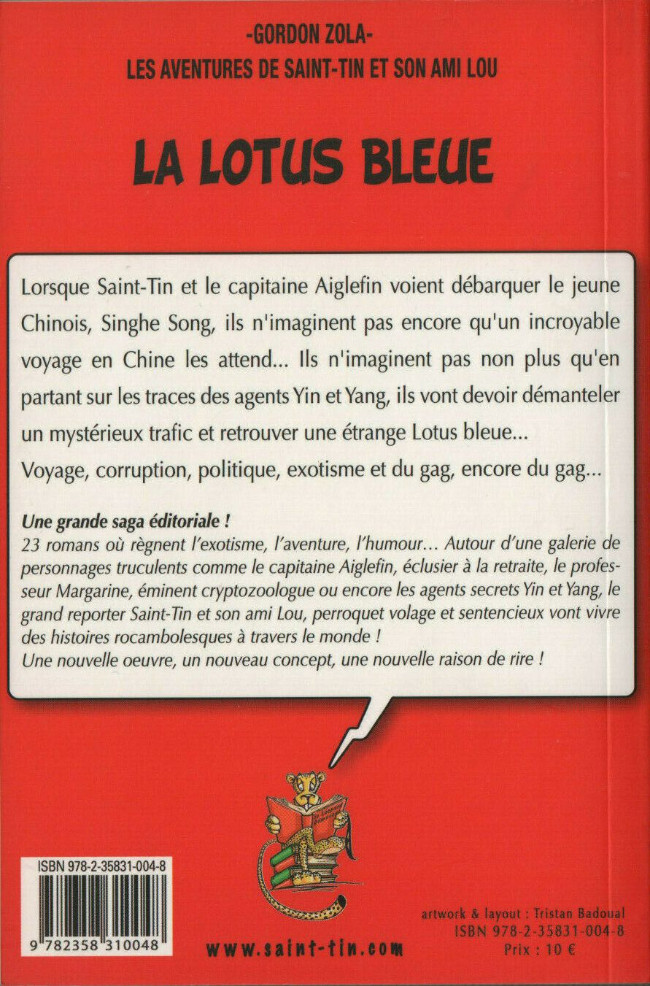 -GORDON ZOLA-
LES AVENTURES DE SAINT-TIN ET SON AMI LOU

LA LOTUS BLEUE

Lorsque Saint-Tin et le capitaine Aiglefin voient débarquer le jeune Chinois, Singhe Song, ils n'imaginent pas encore qu'un incroyable voyage en Chine les attend... Ils n'imaginent pas non plus qu'en partant sur les traces des agents Yin et Yang, ils vont devoir démanteler un mystérieux trafic et retrouver une étrange Lotus bleue...

Voyage, corruption, politique, exotisme et du gag, encore du gag...

Une grande saga éditoriale !
23 romans où règnent l'exotisme, l'aventure, l'humour... Autour d'une galerie de personnages truculents comme le capitaine Aiglefin, éclusier à la retraite, le professeur Margarine, éminent cryptozoologue ou encore les agents secrets Yin et Yang, le grand reporter Saint-Tin et son ami Lou, perroquet volage et sentencieux vont vivre des histoires rocambolesques à travers le monde !
Une nouvelle oeuvre, un nouveau concept, une nouvelle raison de rire !

ISBN 978-2-35831-004-8

9 782358 310048

www.saint-tin.com

artwork & layout : Tristan Badoual
ISBN 978-2-35831-004-8
Prix : 10 €